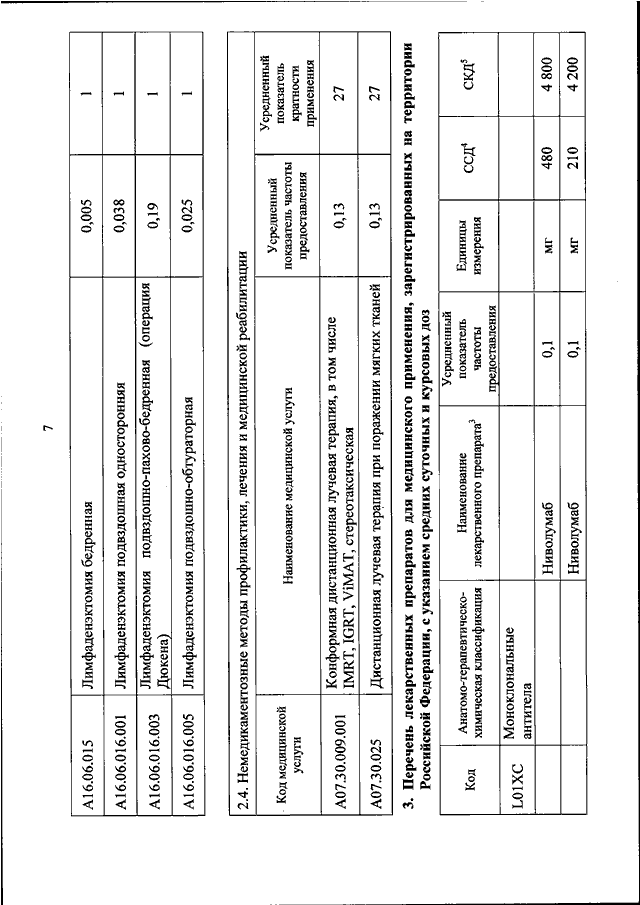 7

| | | | |
|---|---|---|---|
| A16.06.015 | Лимфаденэктомия бедренная | 0,005 | 1 |
| A16.06.016.001 | Лимфаденэктомия подвздошная односторонняя | 0,038 | 1 |
| A16.06.016.003 | Лимфаденэктомия подвздошно-пахово-бедренная (операция Дюкена) | 0,19 | 1 |
| A16.06.016.005 | Лимфаденэктомия подвздошно-обтураторная | 0,025 | 1 |

2.4. Немедикаментозные методы профилактики, лечения и медицинской реабилитации

| Код медицинской услуги | Наименование медицинской услуги | Усредненный показатель частоты предоставления | Усредненный показатель кратности применения |
|---|---|---|---|
| A07.30.009.001 | Конформная дистанционная лучевая терапия, в том числе IMRT, IGRT, ViMAT, стереотаксическая | 0,13 | 27 |
| A07.30.025 | Дистанционная лучевая терапия при поражении мягких тканей | 0,13 | 27 |

3. Перечень лекарственных препаратов для медицинского применения, зарегистрированных на территории Российской Федерации, с указанием средних суточных и курсовых доз

| Код | Анатомо-терапевтическо-химическая классификация | Наименование лекарственного препарата$^3$ | Усредненный показатель частоты предоставления | Единицы измерения | ССД$^4$ | СКД$^5$ |
|---|---|---|---|---|---|---|
| L01XC | Моноклональные антитела | | | | | |
| | | Ниволумаб | 0,1 | мг | 480 | 4 800 |
| | | Ниволумаб | 0,1 | мг | 210 | 4 200 |